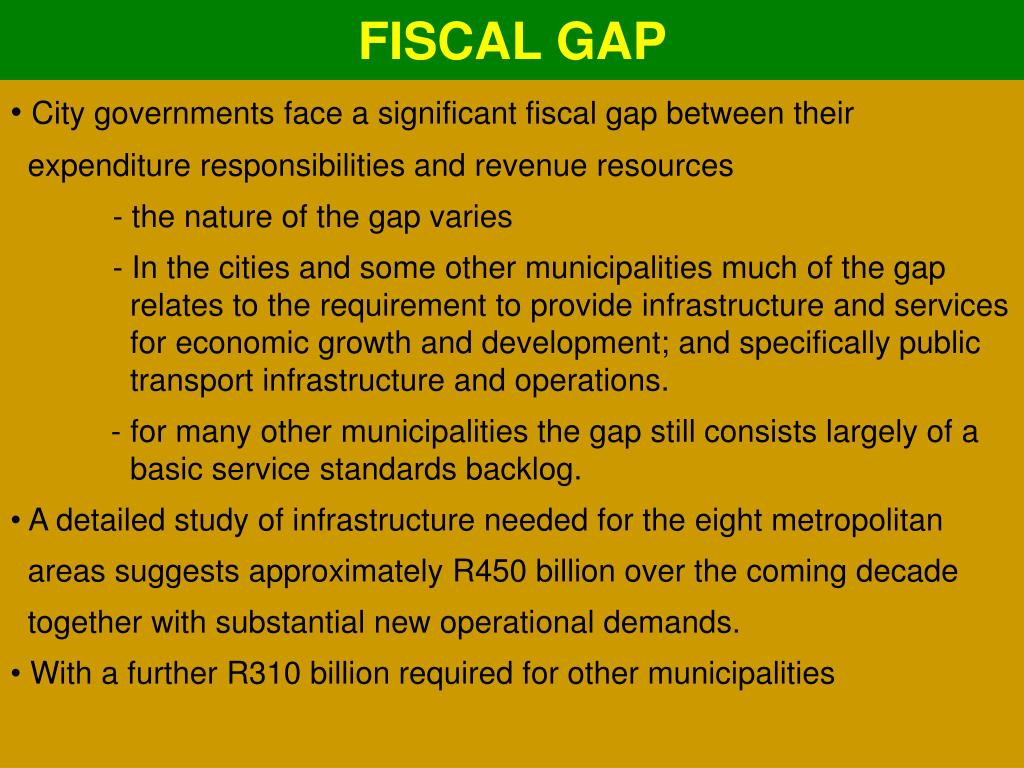 FISCAL GAP

• City governments face a significant fiscal gap between their expenditure responsibilities and revenue resources

- the nature of the gap varies

- In the cities and some other municipalities much of the gap relates to the requirement to provide infrastructure and services for economic growth and development; and specifically public transport infrastructure and operations.

- for many other municipalities the gap still consists largely of a basic service standards backlog.

• A detailed study of infrastructure needed for the eight metropolitan areas suggests approximately R450 billion over the coming decade together with substantial new operational demands.

• With a further R310 billion required for other municipalities